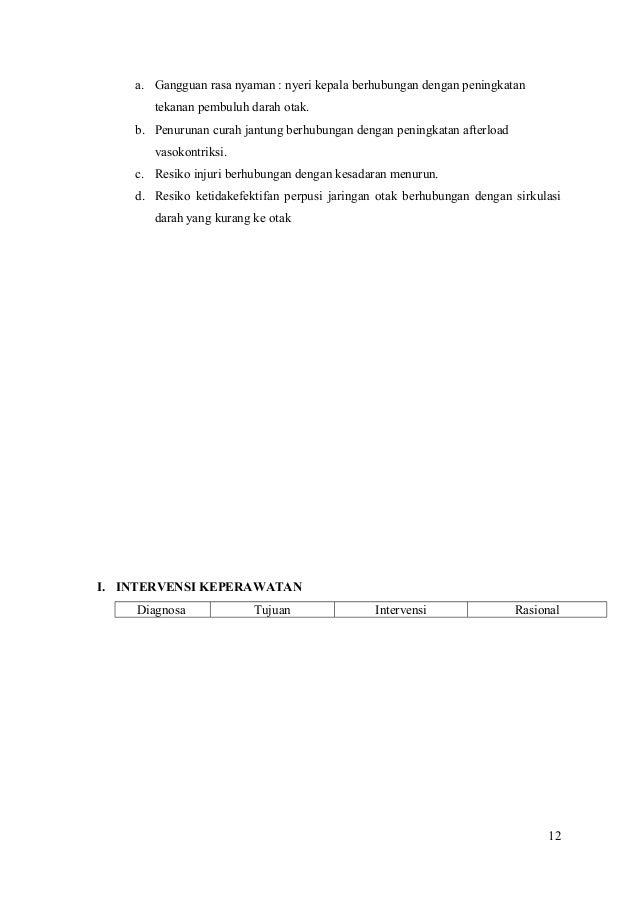 a. Gangguan rasa nyaman : nyeri kepala berhubungan dengan peningkatan tekanan pembuluh darah otak.
b. Penurunan curah jantung berhubungan dengan peningkatan afterload vasokontriksi.
c. Resiko injuri berhubungan dengan kesadaran menurun.
d. Resiko ketidakefektifan perpusi jaringan otak berhubungan dengan sirkulasi darah yang kurang ke otak

I. INTERVENSI KEPERAWATAN

| Diagnosa | Tujuan | Intervensi | Rasional |
|---|---|---|---|

12